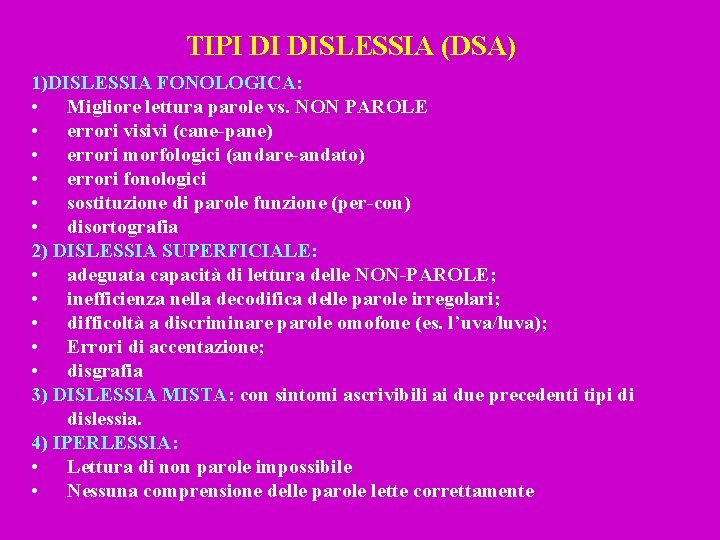 TIPI DI DISLESSIA (DSA)

1)DISLESSIA FONOLOGICA:
• Migliore lettura parole vs. NON PAROLE
• errori visivi (cane-pane)
• errori morfologici (andare-andato)
• errori fonologici
• sostituzione di parole funzione (per-con)
• disortografia

2) DISLESSIA SUPERFICIALE:
• adeguata capacità di lettura delle NON-PAROLE;
• inefficienza nella decodifica delle parole irregolari;
• difficoltà a discriminare parole omofone (es. l'uva/luva);
• Errori di accentazione;
• disgrafia

3) DISLESSIA MISTA: con sintomi ascrivibili ai due precedenti tipi di dislessia.

4) IPERLESSIA:
• Lettura di non parole impossibile
• Nessuna comprensione delle parole lette correttamente